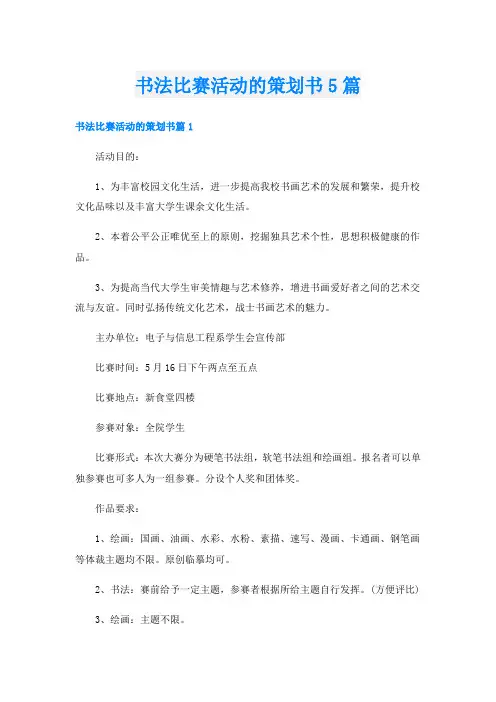 书法比赛活动的策划书5篇

书法比赛活动的策划书篇1

活动目的：

1、为丰富校园文化生活，进一步提高我校书画艺术的发展和繁荣，提升校文化品味以及丰富大学生课余文化生活。

2、本着公平公正唯优至上的原则，挖掘独具艺术个性，思想积极健康的作品。

3、为提高当代大学生审美情趣与艺术修养，增进书画爱好者之间的艺术交流与友谊。同时弘扬传统文化艺术，战士书画艺术的魅力。

主办单位：电子与信息工程系学生会宣传部

比赛时间：5月16日下午两点至五点

比赛地点：新食堂四楼

参赛对象：全院学生

比赛形式：本次大赛分为硬笔书法组，软笔书法组和绘画组。报名者可以单独参赛也可多人为一组参赛。分设个人奖和团体奖。

作品要求：

1、绘画：国画、油画、水彩、水粉、素描、速写、漫画、卡通画、钢笔画等体裁主题均不限。原创临摹均可。

2、书法：赛前给予一定主题，参赛者根据所给主题自行发挥。(方便评比)

3、绘画：主题不限。